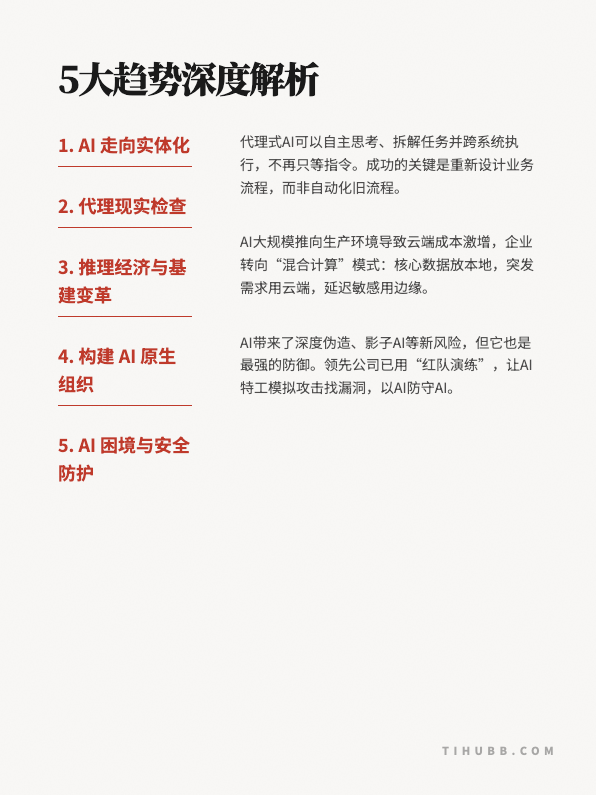 5大趋势深度解析

1. AI 走向实体化

2. 代理现实检查

3. 推理经济与基建变革

4. 构建 AI 原生组织

5. AI 困境与安全防护

代理式AI可以自主思考、拆解任务并跨系统执行，不再只等指令。成功的关键是重新设计业务流程，而非自动化旧流程。

AI大规模推向生产环境导致云端成本激增，企业转向“混合计算”模式：核心数据放本地，突发需求用云端，延迟敏感用边缘。

AI带来了深度伪造、影子AI等新风险，但它也是最强的防御。领先公司已用“红队演练”，让AI特工模拟攻击找漏洞，以AI防守AI。

TIHUBB.COM